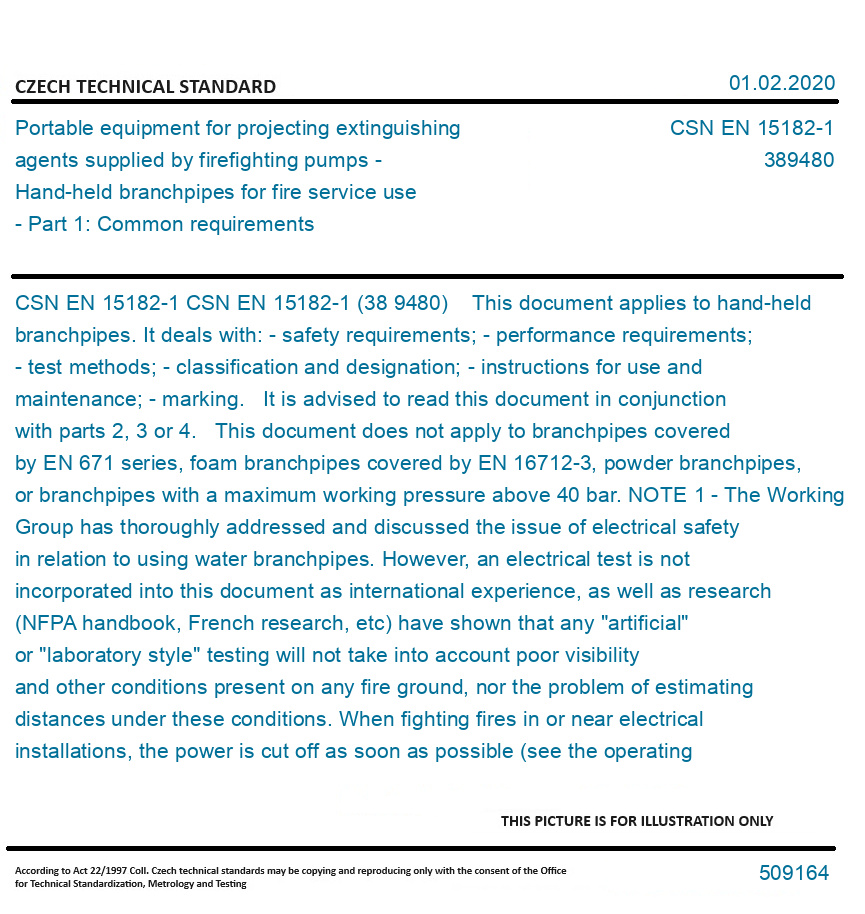 CZECH TECHNICAL STANDARD

01.02.2020

Portable equipment for projecting extinguishing agents supplied by firefighting pumps - Hand-held branchpipes for fire service use - Part 1: Common requirements

CSN EN 15182-1
389480

CSN EN 15182-1 CSN EN 15182-1 (38 9480) This document applies to hand-held branchpipes. It deals with: - safety requirements; - performance requirements; - test methods; - classification and designation; - instructions for use and maintenance; - marking. It is advised to read this document in conjunction with parts 2, 3 or 4. This document does not apply to branchpipes covered by EN 671 series, foam branchpipes covered by EN 16712-3, powder branchpipes, or branchpipes with a maximum working pressure above 40 bar. NOTE 1 - The Working Group has thoroughly addressed and discussed the issue of electrical safety in relation to using water branchpipes. However, an electrical test is not incorporated into this document as international experience, as well as research (NFPA handbook, French research, etc) have shown that any "artificial" or "laboratory style" testing will not take into account poor visibility and other conditions present on any fire ground, nor the problem of estimating distances under these conditions. When fighting fires in or near electrical installations, the power is cut off as soon as possible (see the operating

THIS PICTURE IS FOR ILLUSTRATION ONLY

According to Act 22/1997 Coll. Czech technical standards may be copying and reproducing only with the consent of the Office for Technical Standardization, Metrology and Testing

509164